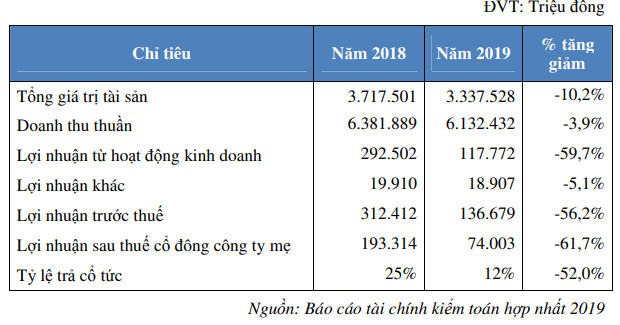 ĐVT: Triệu đồng

| Chỉ tiêu | Năm 2018 | Năm 2019 | % tăng giảm |
|---|---|---|---|
| Tổng giá trị tài sản | 3.717.501 | 3.337.528 | -10,2% |
| Doanh thu thuần | 6.381.889 | 6.132.432 | -3,9% |
| Lợi nhuận từ hoạt động kinh doanh | 292.502 | 117.772 | -59,7% |
| Lợi nhuận khác | 19.910 | 18.907 | -5,1% |
| Lợi nhuận trước thuế | 312.412 | 136.679 | -56,2% |
| Lợi nhuận sau thuế cổ đông công ty mẹ | 193.314 | 74.003 | -61,7% |
| Tỷ lệ trả cổ tức | 25% | 12% | -52,0% |

Nguồn: Báo cáo tài chính kiểm toán hợp nhất 2019